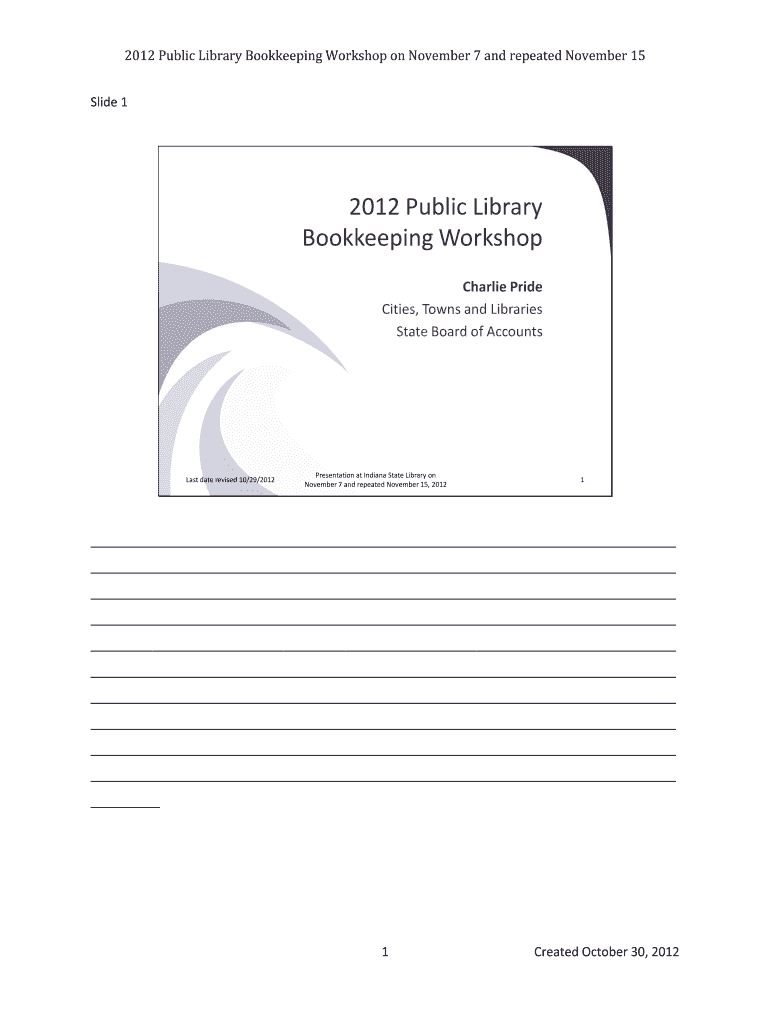 2012 Public Library Bookkeeping Workshop on November 7 and repeated November 15

Slide 1

2012 Public Library Bookkeeping Workshop

Charlie Pride
Cities, Towns and Libraries
State Board of Accounts

Last date revised 10/29/2012

Presentation at Indiana State Library on November 7 and repeated November 15, 2012

1

____
____
____
____
____
____
____
____
____
____
____

1

Created October 30, 2012